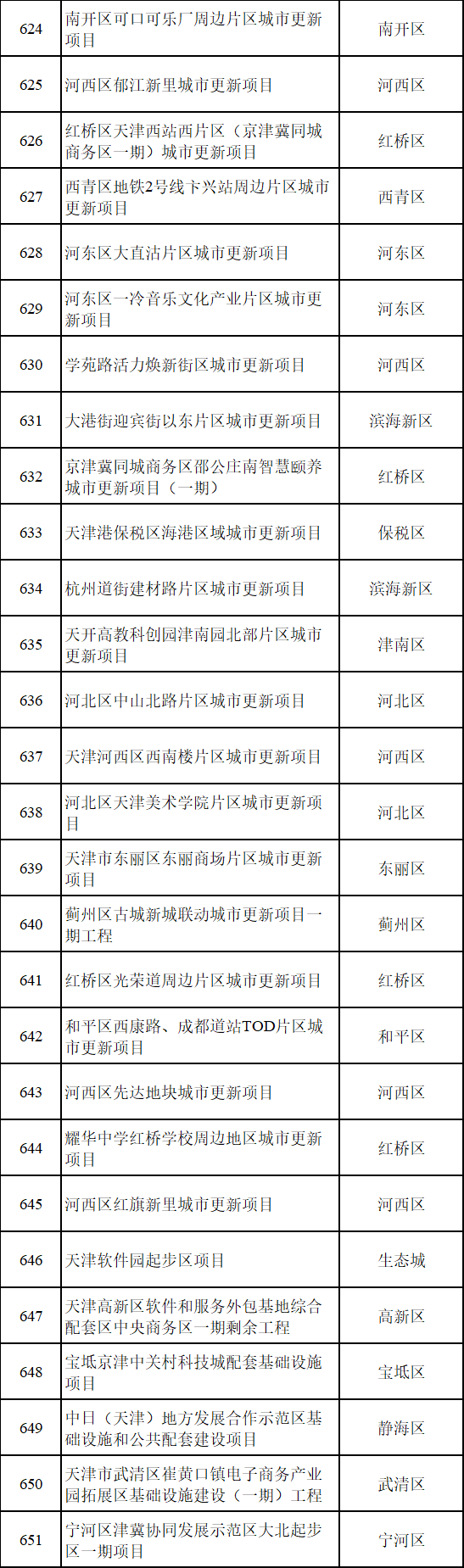 | 624 | 南开区可口可乐厂周边片区城市更新项目 | 南开区 |
|---|---|---|
| 625 | 河西区郁江新里城市更新项目 | 河西区 |
| 626 | 红桥区天津西站西片区（京津冀同城商务区一期）城市更新项目 | 红桥区 |
| 627 | 西青区地铁2号线卞兴站周边片区城市更新项目 | 西青区 |
| 628 | 河东区大直沽片区城市更新项目 | 河东区 |
| 629 | 河东区一冷音乐文化产业片区城市更新项目 | 河东区 |
| 630 | 学苑路活力焕新街区城市更新项目 | 河西区 |
| 631 | 大港街迎宾街以东片区城市更新项目 | 滨海新区 |
| 632 | 京津冀同城商务区邵公庄南智慧颐养城市更新项目（一期） | 红桥区 |
| 633 | 天津港保税区海港区域城市更新项目 | 保税区 |
| 634 | 杭州道街建材路片区城市更新项目 | 滨海新区 |
| 635 | 天开高教科创园津南园北部片区城市更新项目 | 津南区 |
| 636 | 河北区中山北路片区城市更新项目 | 河北区 |
| 637 | 天津河西区西南楼片区城市更新项目 | 河西区 |
| 638 | 河北区天津美术学院片区城市更新项目 | 河北区 |
| 639 | 天津市东丽区东丽商场片区城市更新项目 | 东丽区 |
| 640 | 蓟州区古城新城联动城市更新项目一期工程 | 蓟州区 |
| 641 | 红桥区光荣道周边片区城市更新项目 | 红桥区 |
| 642 | 和平区西康路、成都道站TOD片区城市更新项目 | 和平区 |
| 643 | 河西区先达地块城市更新项目 | 河西区 |
| 644 | 耀华中学红桥学校周边地区城市更新项目 | 红桥区 |
| 645 | 河西区红旗新里城市更新项目 | 河西区 |
| 646 | 天津软件园起步区项目 | 生态城 |
| 647 | 天津高新区软件和服务外包基地综合配套区中央商务区一期剩余工程 | 高新区 |
| 648 | 宝坻京津中关村科技城配套基础设施项目 | 宝坻区 |
| 649 | 中日（天津）地方发展合作示范区基础设施和公共配套建设项目 | 静海区 |
| 650 | 天津市武清区崔黄口镇电子商务产业园拓展区基础设施建设（一期）工程 | 武清区 |
| 651 | 宁河区津冀协同发展示范区大北起步区一期项目 | 宁河区 |